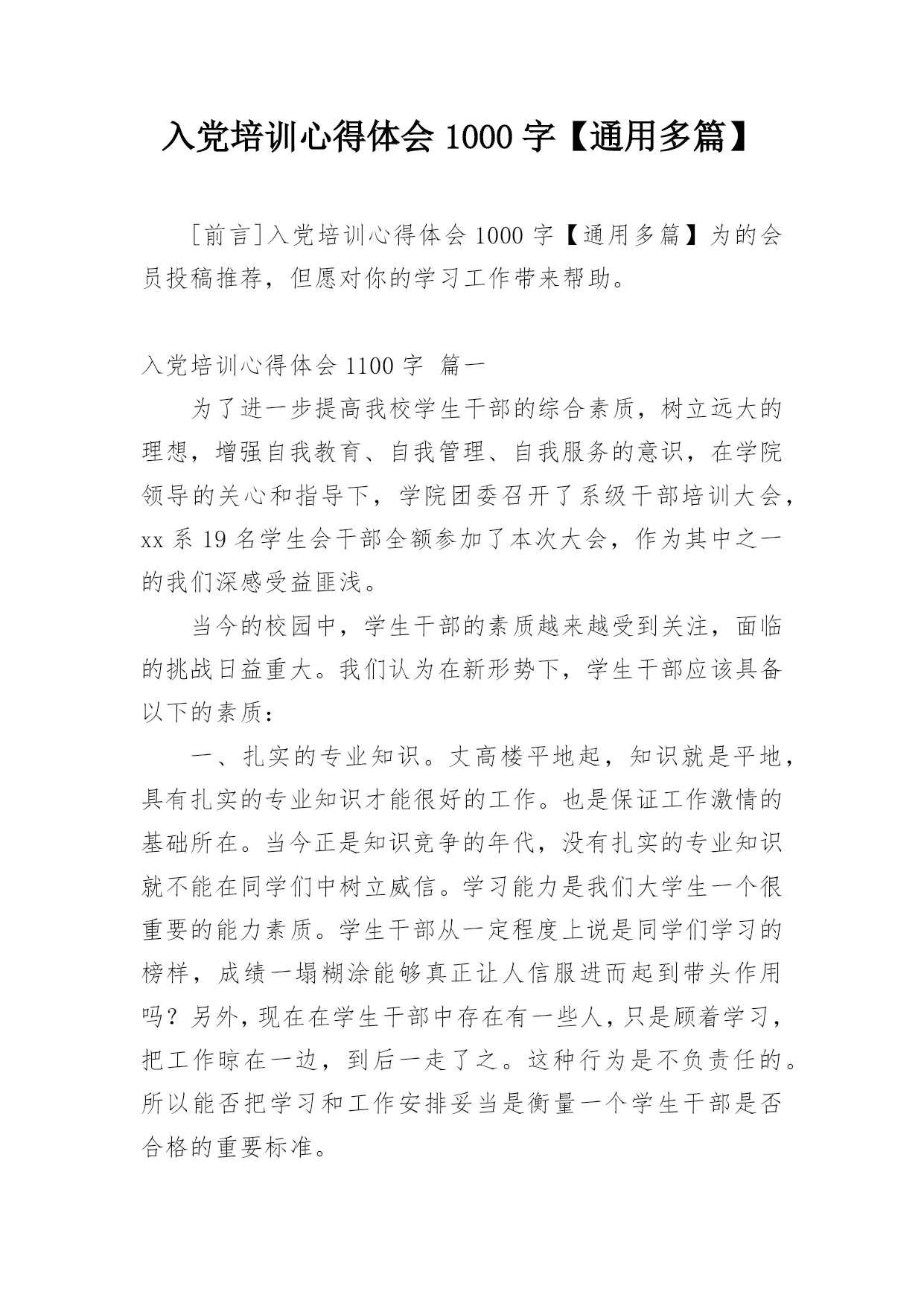 入党培训心得体会 1000 字【通用多篇】

［前言］入党培训心得体会 1000 字【通用多篇】为的会员投稿推荐，但愿对你的学习工作带来帮助。

入党培训心得体会 1100 字 篇一

为了进一步提高我校学生干部的综合素质，树立远大的理想，增强自我教育、自我管理、自我服务的意识，在学院领导的关心和指导下，学院团委召开了系级干部培训大会，xx 系 19 名学生会干部全额参加了本次大会，作为其中之一的我们深感受益匪浅。

当今的校园中，学生干部的素质越来越受到关注，面临的挑战日益重大。我们认为在新形势下，学生干部应该具备以下的素质：

一、扎实的专业知识。丈高楼平地起，知识就是平地，具有扎实的专业知识才能很好的工作。也是保证工作激情的基础所在。当今正是知识竞争的年代，没有扎实的专业知识就不能在同学们中树立威信。学习能力是我们大学生一个很重要的能力素质。学生干部从一定程度上说是同学们学习的榜样，成绩一塌糊涂能够真正让人信服进而起到带头作用吗？另外，现在在学生干部中存在有一些人，只是顾着学习，把工作晾在一边，到后一走了之。这种行为是不负责任的。所以能否把学习和工作安排妥当是衡量一个学生干部是否合格的重要标准。